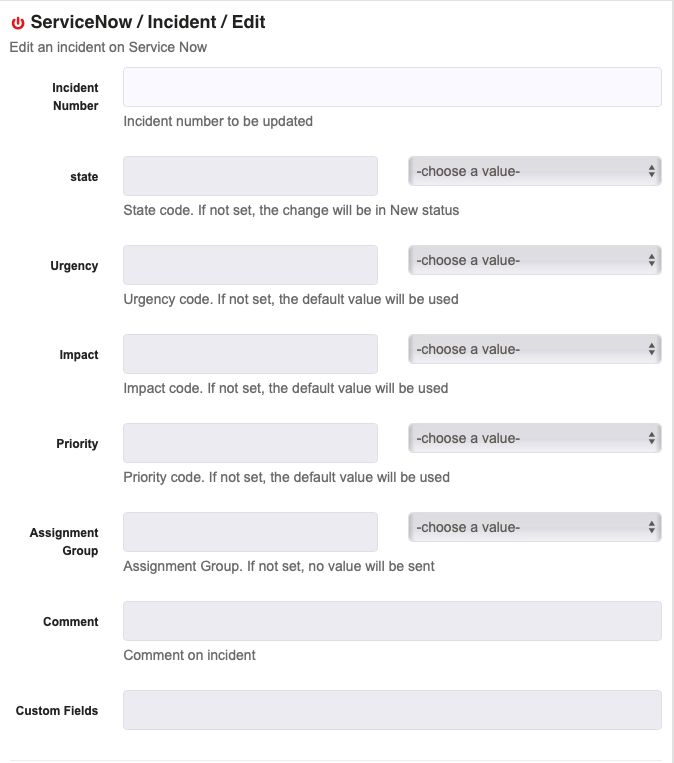 ServiceNow / Incident / Edit
Edit an incident on Service Now

Incident Number
Incident number to be updated

state
-choose a value-
State code. If not set, the change will be in New status

Urgency
-choose a value-
Urgency code. If not set, the default value will be used

Impact
-choose a value-
Impact code. If not set, the default value will be used

Priority
-choose a value-
Priority code. If not set, the default value will be used

Assignment Group
-choose a value-
Assignment Group. If not set, no value will be sent

Comment
Comment on incident

Custom Fields